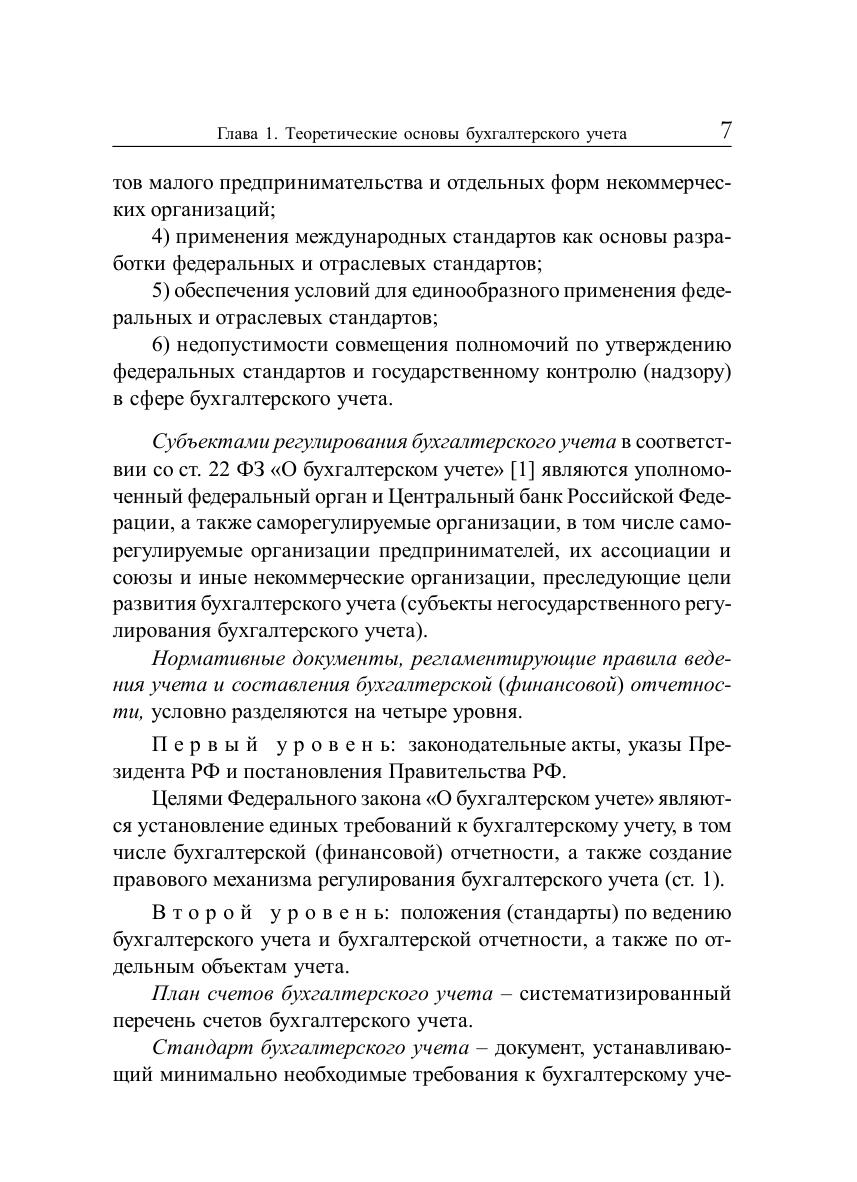 Глава 1. Теоретические основы бухгалтерского учета 7

тов малого предпринимательства и отдельных форм некоммерческих организаций;

4) применения международных стандартов как основы разработки федеральных и отраслевых стандартов;

5) обеспечения условий для единообразного применения федеральных и отраслевых стандартов;

6) недопустимости совмещения полномочий по утверждению федеральных стандартов и государственному контролю (надзору) в сфере бухгалтерского учета.

Субъектами регулирования бухгалтерского учета в соответствии со ст. 22 ФЗ «О бухгалтерском учете» [1] являются уполномоченный федеральный орган и Центральный банк Российской Федерации, а также саморегулируемые организации, в том числе саморегулируемые организации предпринимателей, их ассоциации и союзы и иные некоммерческие организации, преследующие цели развития бухгалтерского учета (субъекты негосударственного регулирования бухгалтерского учета).

Нормативные документы, регламентирующие правила ведения учета и составления бухгалтерской (финансовой) отчетности, условно разделяются на четыре уровня.

Первый уровень: законодательные акты, указы Президента РФ и постановления Правительства РФ.

Целями Федерального закона «О бухгалтерском учете» являются установление единых требований к бухгалтерскому учету, в том числе бухгалтерской (финансовой) отчетности, а также создание правового механизма регулирования бухгалтерского учета (ст. 1).

Второй уровень: положения (стандарты) по ведению бухгалтерского учета и бухгалтерской отчетности, а также по отдельным объектам учета.

План счетов бухгалтерского учета – систематизированный перечень счетов бухгалтерского учета.

Стандарт бухгалтерского учета – документ, устанавливающий минимально необходимые требования к бухгалтерскому уче-